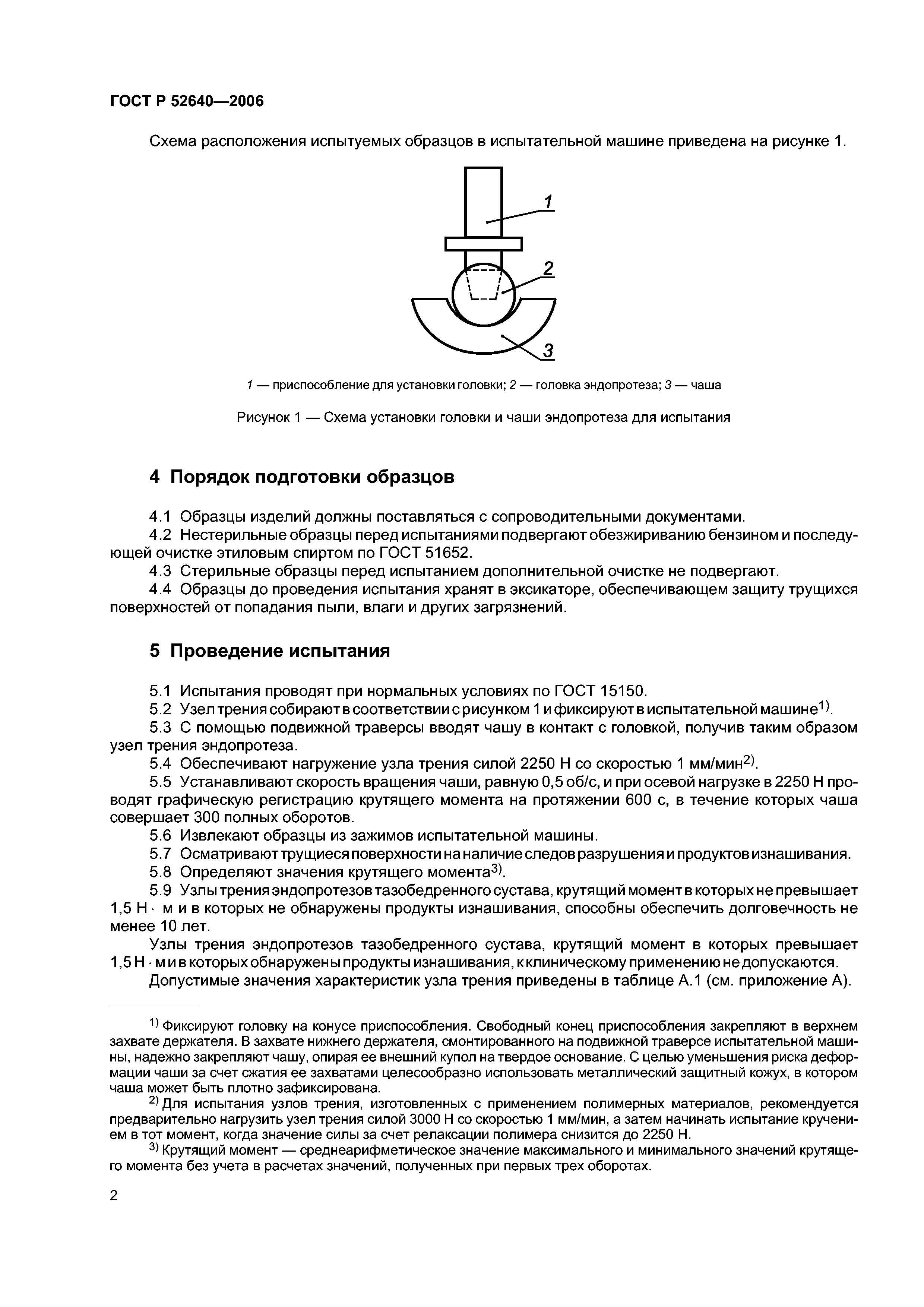 ГОСТ Р 52640—2006

Схема расположения испытуемых образцов в испытательной машине приведена на рисунке 1.

1

2

3

1 — приспособление для установки головки; 2 — головка эндопротеза; 3 — чаша

Рисунок 1 — Схема установки головки и чаши эндопротеза для испытания

4 Порядок подготовки образцов

4.1 Образцы изделий должны поставляться с сопроводительными документами.
4.2 Нестерильные образцы перед испытаниями подвергают обезжириванию бензином и последующей очистке этиловым спиртом по ГОСТ 51652.
4.3 Стерильные образцы перед испытанием дополнительной очистке не подвергают.
4.4 Образцы до проведения испытания хранят в эксикаторе, обеспечивающем защиту трущихся поверхностей от попадания пыли, влаги и других загрязнений.

5 Проведение испытания

5.1 Испытания проводят при нормальных условиях по ГОСТ 15150.
5.2 Узел трения собирают в соответствии с рисунком 1 и фиксируют в испытательной машине$^{1)}$.
5.3 С помощью подвижной траверсы вводят чашу в контакт с головкой, получив таким образом узел трения эндопротеза.
5.4 Обеспечивают нагружение узла трения силой 2250 Н со скоростью 1 мм/мин$^{2)}$.
5.5 Устанавливают скорость вращения чаши, равную 0,5 об/с, и при осевой нагрузке в 2250 Н проводят графическую регистрацию крутящего момента на протяжении 600 с, в течение которых чаша совершает 300 полных оборотов.
5.6 Извлекают образцы из зажимов испытательной машины.
5.7 Осматривают трущиеся поверхности на наличие следов разрушения и продуктов изнашивания.
5.8 Определяют значения крутящего момента$^{3)}$.
5.9 Узлы трения эндопротезов тазобедренного сустава, крутящий момент в которых не превышает 1,5 Н · м и в которых не обнаружены продукты изнашивания, способны обеспечить долговечность не менее 10 лет.
Узлы трения эндопротезов тазобедренного сустава, крутящий момент в которых превышает 1,5 Н · м и в которых обнаружены продукты изнашивания, к клиническому применению не допускаются.
Допустимые значения характеристик узла трения приведены в таблице А.1 (см. приложение А).

$^{1)}$ Фиксируют головку на конусе приспособления. Свободный конец приспособления закрепляют в верхнем захвате держателя. В захвате нижнего держателя, смонтированного на подвижной траверсе испытательной машины, надежно закрепляют чашу, опирая ее внешний купол на твердое основание. С целью уменьшения риска деформации чаши за счет сжатия ее захватами целесообразно использовать металлический защитный кожух, в котором чаша может быть плотно зафиксирована.
$^{2)}$ Для испытания узлов трения, изготовленных с применением полимерных материалов, рекомендуется предварительно нагрузить узел трения силой 3000 Н со скоростью 1 мм/мин, а затем начинать испытание кручением в тот момент, когда значение силы за счет релаксации полимера снизится до 2250 Н.
$^{3)}$ Крутящий момент — среднеарифметическое значение максимального и минимального значений крутящего момента без учета в расчетах значений, полученных при первых трех оборотах.

2